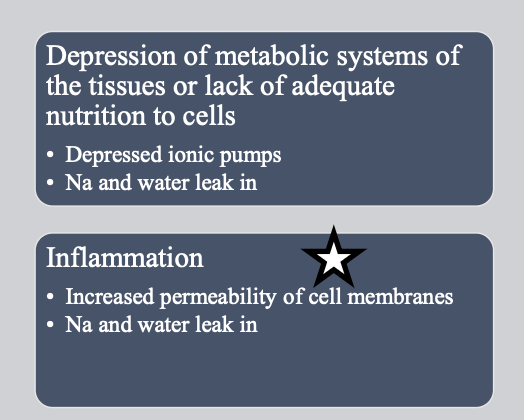 Depression of metabolic systems of the tissues or lack of adequate nutrition to cells

• Depressed ionic pumps
• Na and water leak in

Inflammation

• Increased permeability of cell membranes
• Na and water leak in